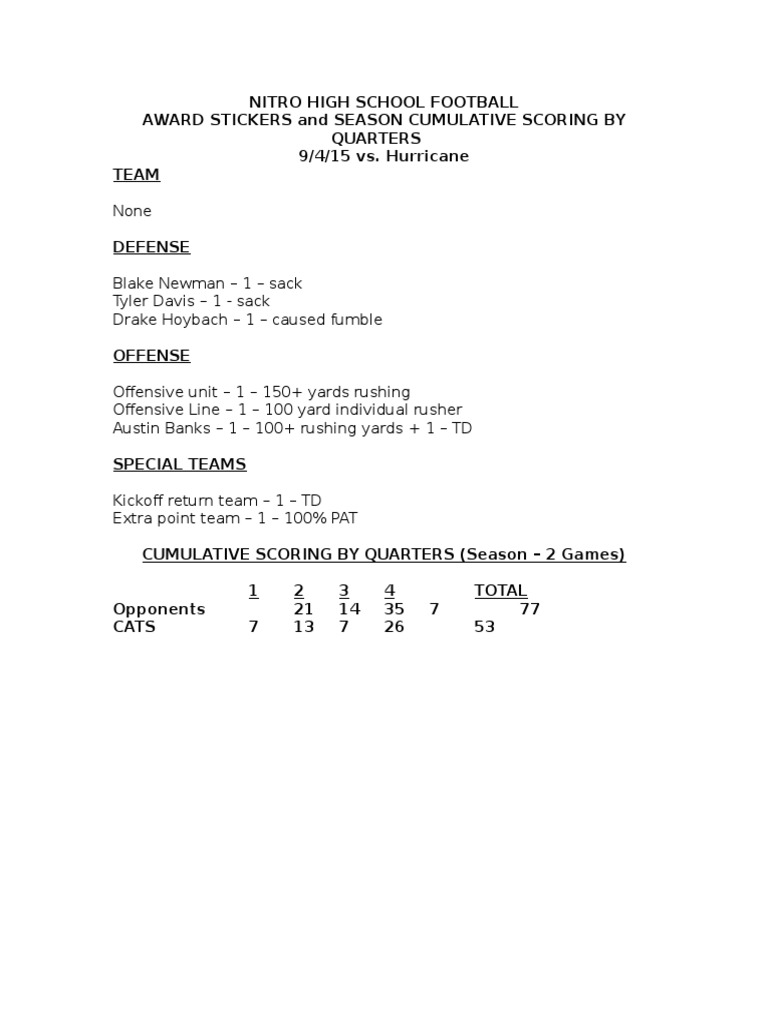 NITRO HIGH SCHOOL FOOTBALL
AWARD STICKERS and SEASON CUMULATIVE SCORING BY QUARTERS
9/4/15 vs. Hurricane

TEAM

None

DEFENSE

Blake Newman – 1 – sack
Tyler Davis – 1 - sack
Drake Hoybach – 1 – caused fumble

OFFENSE

Offensive unit – 1 – 150+ yards rushing
Offensive Line – 1 – 100 yard individual rusher
Austin Banks – 1 – 100+ rushing yards + 1 – TD

SPECIAL TEAMS

Kickoff return team – 1 – TD
Extra point team – 1 – 100% PAT

CUMULATIVE SCORING BY QUARTERS (Season – 2 Games)

| | 1 | 2 | 3 | 4 | | TOTAL |
|---|---|---|---|---|---|---|
| Opponents | | 21 | 14 | 35 | 7 | 77 |
| CATS | 7 | 13 | 7 | 26 | | 53 |